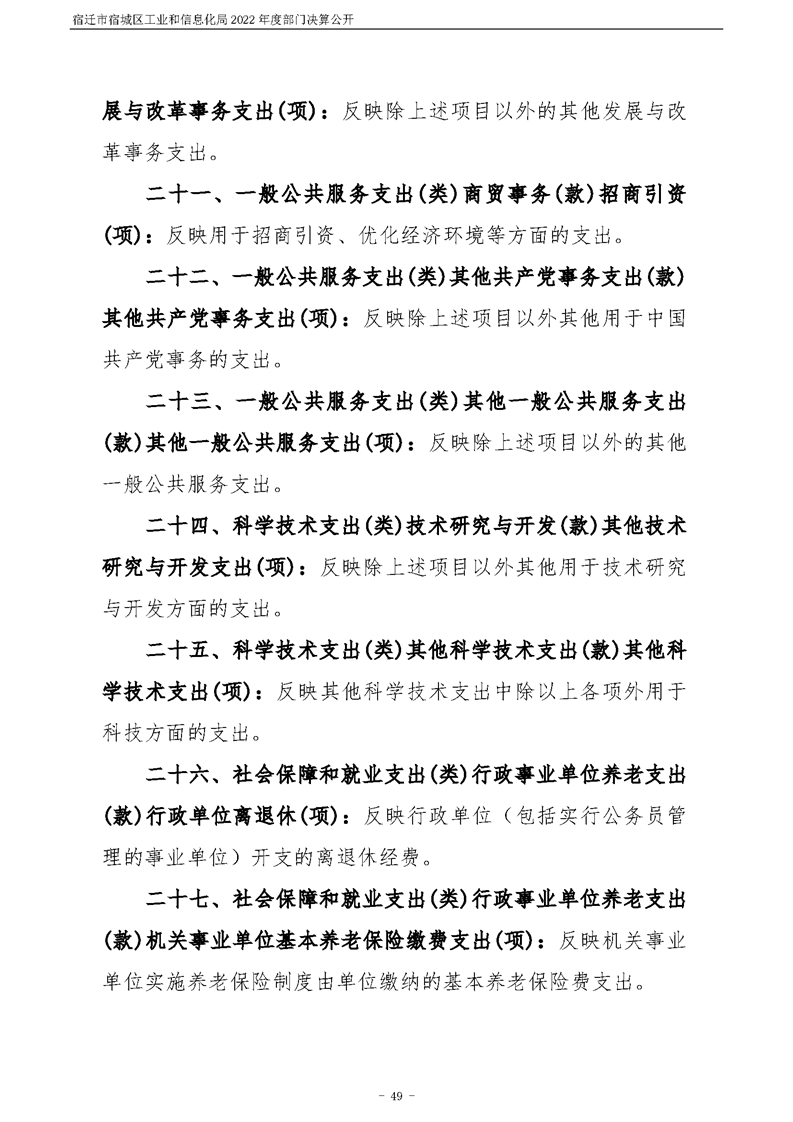 宿迁市宿城区工业和信息化局2022年度部门决算公开

展与改革事务支出(项)：反映除上述项目以外的其他发展与改革事务支出。

二十一、一般公共服务支出(类)商贸事务(款)招商引资(项)：反映用于招商引资、优化经济环境等方面的支出。

二十二、一般公共服务支出(类)其他共产党事务支出(款)其他共产党事务支出(项)：反映除上述项目以外其他用于中国共产党事务的支出。

二十三、一般公共服务支出(类)其他一般公共服务支出(款)其他一般公共服务支出(项)：反映除上述项目以外的其他一般公共服务支出。

二十四、科学技术支出(类)技术研究与开发(款)其他技术研究与开发支出(项)：反映除上述项目以外其他用于技术研究与开发方面的支出。

二十五、科学技术支出(类)其他科学技术支出(款)其他科学技术支出(项)：反映其他科学技术支出中除以上各项外用于科技方面的支出。

二十六、社会保障和就业支出(类)行政事业单位养老支出(款)行政单位离退休(项)：反映行政单位（包括实行公务员管理的事业单位）开支的离退休经费。

二十七、社会保障和就业支出(类)行政事业单位养老支出(款)机关事业单位基本养老保险缴费支出(项)：反映机关事业单位实施养老保险制度由单位缴纳的基本养老保险费支出。

- 49 -